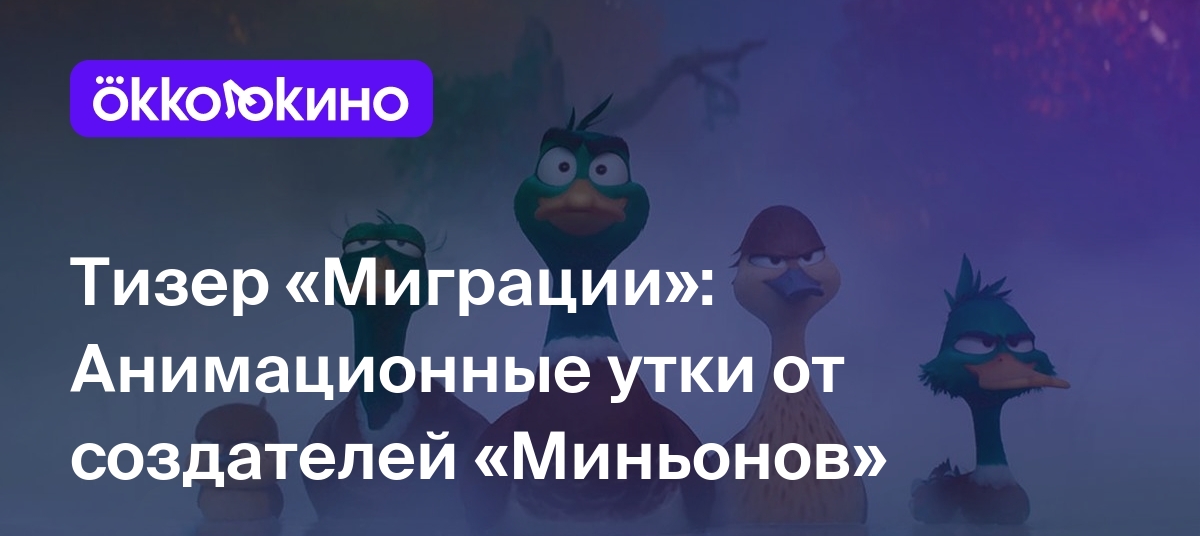 ökko кино

Тизер «Миграции»: Анимационные утки от создателей «Миньонов»